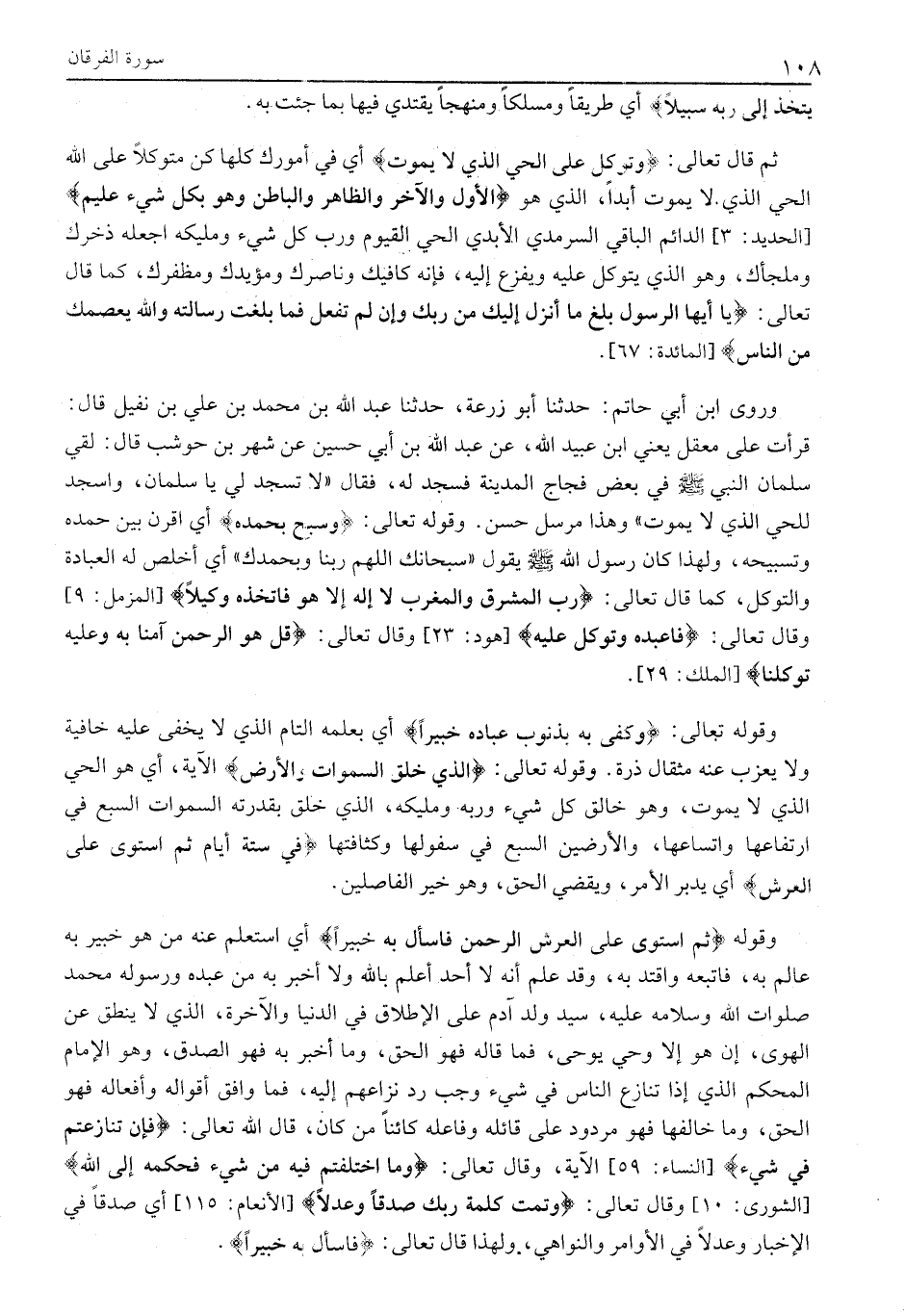 ١٠٨ سورة الفرقان

يتخذ إلى ربه سبيلاً﴾ أي طريقاً ومسلكاً ومنهجاً يقتدي فيها بما جئت به.

ثم قال تعالى: ﴿وتوكل على الحي الذي لا يموت﴾ أي في أمورك كلها كن متوكلاً على الله الحي الذي لا يموت أبداً، الذي هو ﴿الأول والآخر والظاهر والباطن وهو بكل شيء عليم﴾ [الحديد: ٣] الدائم الباقي السرمدي الأبدي الحي القيوم ورب كل شيء ومليكه اجعله ذخرك وملجأك، وهو الذي يتوكل عليه ويفزع إليه، فإنه كافيك وناصرك ومؤيدك ومظفرك، كما قال تعالى: ﴿يا أيها الرسول بلغ ما أنزل إليك من ربك وإن لم تفعل فما بلغت رسالته والله يعصمك من الناس﴾ [المائدة: ٦٧].

وروى ابن أبي حاتم: حدثنا أبو زرعة، حدثنا عبد الله بن محمد بن علي بن نفيل قال: قرأت على معقل يعني ابن عبيد الله، عن عبد الله بن أبي حسين عن شهر بن حوشب قال: لقي سلمان النبي ﷺ في بعض فجاج المدينة فسجد له، فقال «لا تسجد لي يا سلمان، واسجد للحي الذي لا يموت» وهذا مرسل حسن. وقوله تعالى: ﴿وسبح بحمده﴾ أي اقرن بين حمده وتسبيحه، ولهذا كان رسول الله ﷺ يقول «سبحانك اللهم ربنا وبحمدك» أي أخلص له العبادة والتوكل، كما قال تعالى: ﴿رب المشرق والمغرب لا إله إلا هو فاتخذه وكيلاً﴾ [المزمل: ٩] وقال تعالى: ﴿فاعبده وتوكل عليه﴾ [هود: ٢٣] وقال تعالى: ﴿قل هو الرحمن آمنا به وعليه توكلنا﴾ [الملك: ٢٩].

وقوله تعالى: ﴿وكفى به بذنوب عباده خبيراً﴾ أي بعلمه التام الذي لا يخفى عليه خافية ولا يعزب عنه مثقال ذرة. وقوله تعالى: ﴿الذي خلق السموات والأرض﴾ الآية، أي هو الحي الذي لا يموت، وهو خالق كل شيء وربه ومليكه، الذي خلق بقدرته السموات السبع في ارتفاعها واتساعها، والأرضين السبع في سفولها وكثافتها ﴿في ستة أيام ثم استوى على العرش﴾ أي يدبر الأمر، ويقضي الحق، وهو خير الفاصلين.

وقوله ﴿ثم استوى على العرش الرحمن فاسأل به خبيراً﴾ أي استعلم عنه من هو خبير به عالم به، فاتبعه واقتد به، وقد علم أنه لا أحد أعلم بالله ولا أخبر به من عبده ورسوله محمد صلوات الله وسلامه عليه، سيد ولد آدم على الإطلاق في الدنيا والآخرة، الذي لا ينطق عن الهوى، إن هو إلا وحي يوحى، فما قاله فهو الحق، وما أخبر به فهو الصدق، وهو الإمام المحكم الذي إذا تنازع الناس في شيء وجب رد نزاعهم إليه، فما وافق أقواله وأفعاله فهو الحق، وما خالفها فهو مردود على قائله وفاعله كائناً من كان، قال الله تعالى: ﴿فإن تنازعتم في شيء﴾ [النساء: ٥٩] الآية، وقال تعالى: ﴿وما اختلفتم فيه من شيء فحكمه إلى الله﴾ [الشورى: ١٠] وقال تعالى: ﴿وتمت كلمة ربك صدقاً وعدلاً﴾ [الأنعام: ١١٥] أي صدقاً في الإخبار وعدلاً في الأوامر والنواهي، ولهذا قال تعالى: ﴿فاسأل به خبيراً﴾.